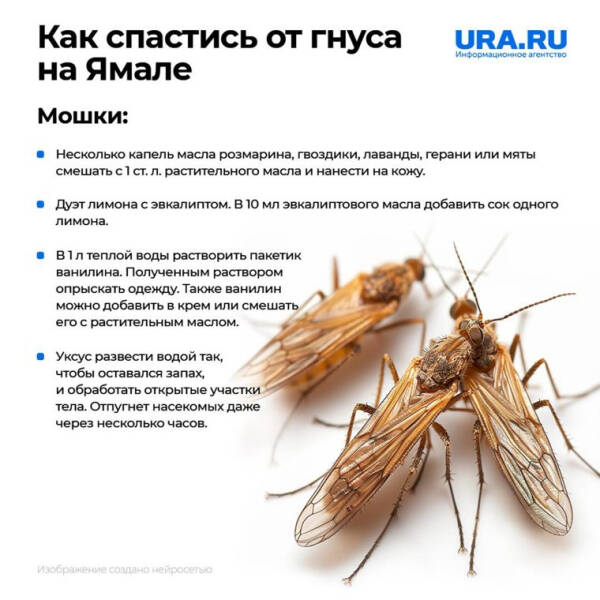 Как спастись от гнуса на Ямале

URA.RU
Информационное агентство

Мошки:

Несколько капель масла розмарина, гвоздики, лаванды, герани или мяты смешать с 1 ст. л. растительного масла и нанести на кожу.

Дуэт лимона с эвкалиптом. В 10 мл эвкалиптового масла добавить сок одного лимона.

В 1 л теплой воды растворить пакетик ванилина. Полученным раствором опрыскать одежду. Также ванилин можно добавить в крем или смешать его с растительным маслом.

Уксус развести водой так, чтобы оставался запах, и обработать открытые участки тела. Отпугнет насекомых даже через несколько часов.

Изображение создано нейросетью